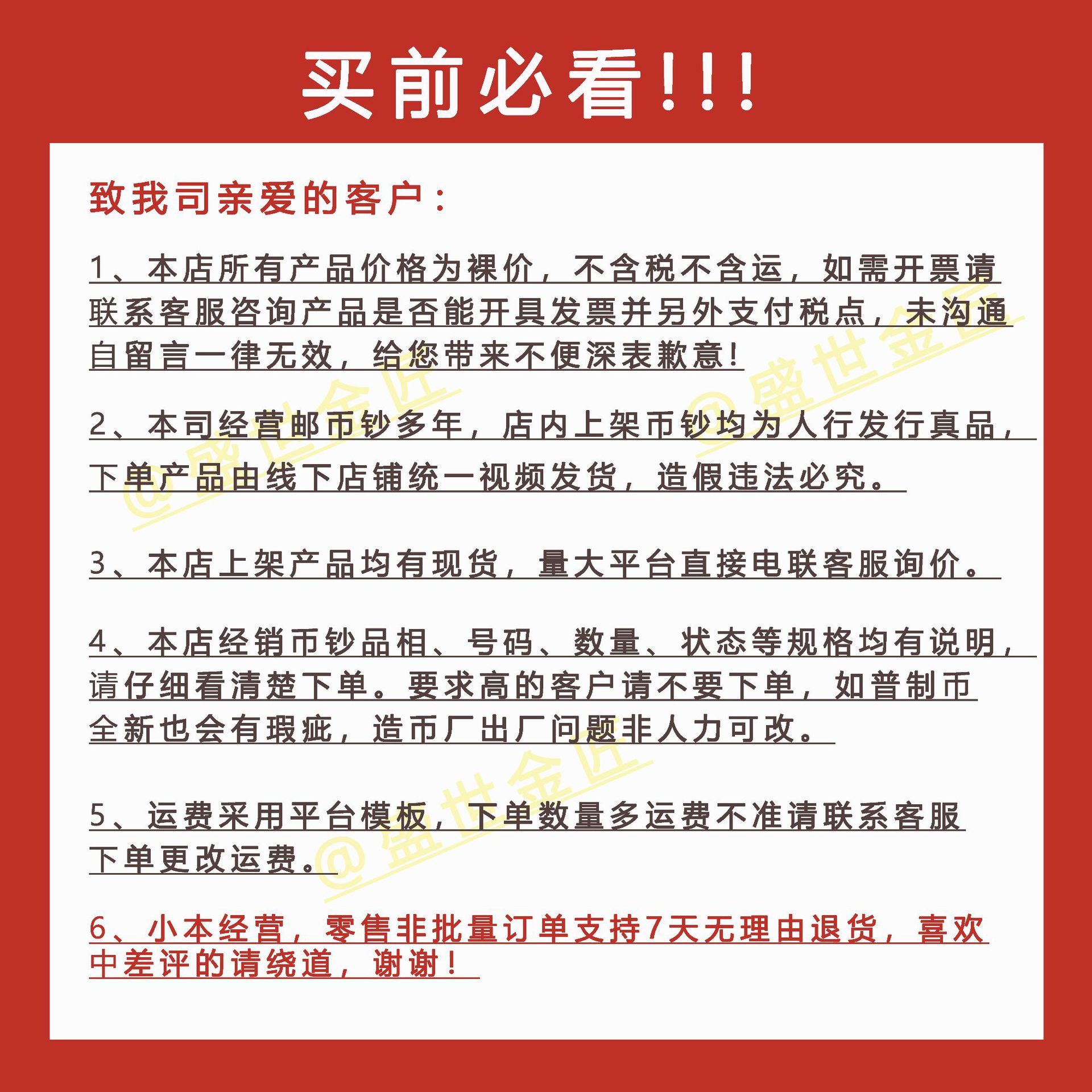 买前必看!!!

致我司亲爱的客户：

1、本店所有产品价格为裸价，不含税不含运，如需开票请联系客服咨询产品是否能开具发票并另外支付税点，未沟通自留言一律无效，给您带来不便深表歉意!

2、本司经营邮币钞多年，店内上架币钞均为人行发行真品，下单产品由线下店铺统一视频发货，造假违法必究。

3、本店上架产品均有现货，量大平台直接电联客服询价。

4、本店经销币钞品相、号码、数量、状态等规格均有说明，请仔细看清楚下单。要求高的客户请不要下单，如普制币全新也会有瑕疵，造币厂出厂问题非人力可改。

5、运费采用平台模板，下单数量多运费不准请联系客服下单更改运费。

6、小本经营，零售非批量订单支持7天无理由退货，喜欢中差评的请绕道，谢谢！

@盛世金匠